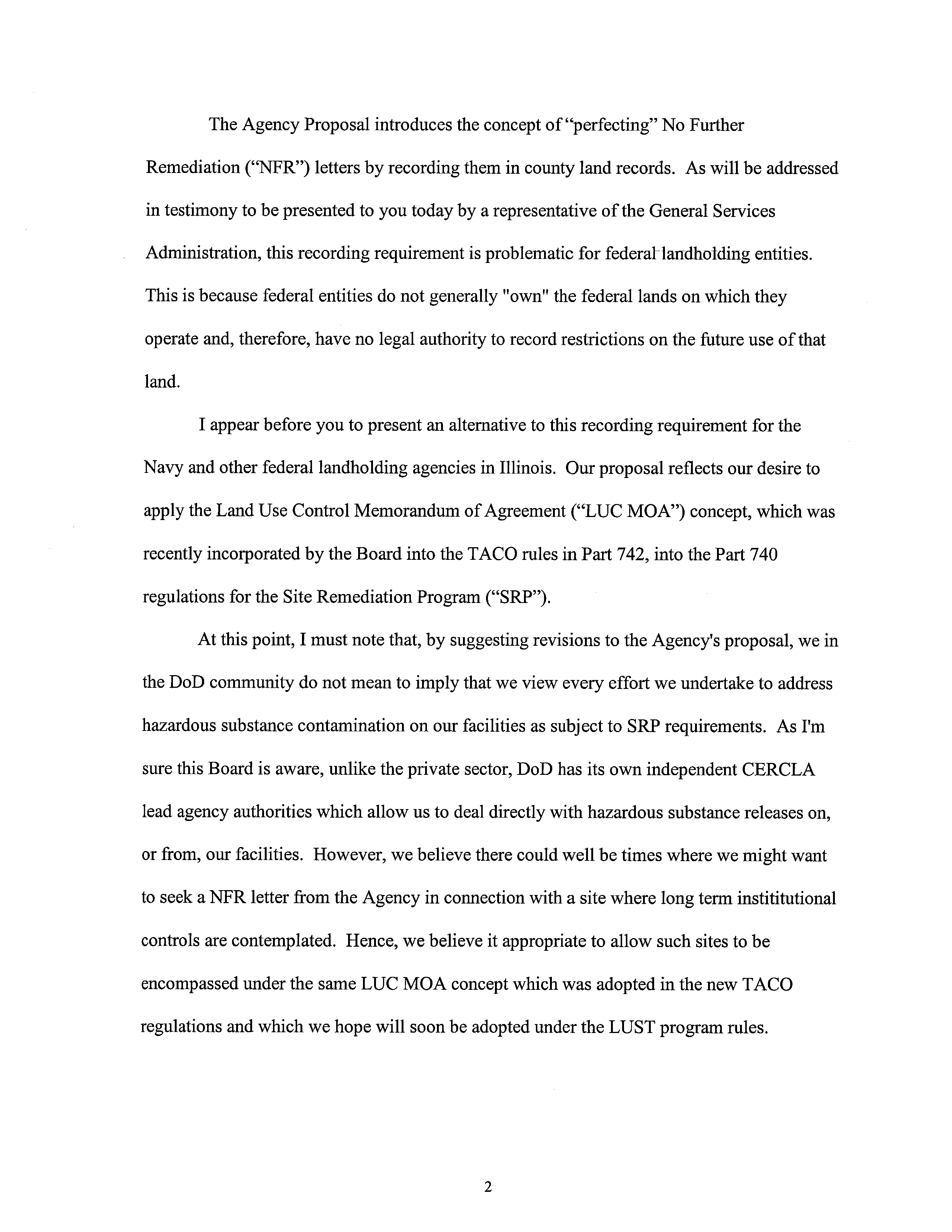 The Agency Proposal introduces the concept of "perfecting" No Further Remediation ("NFR") letters by recording them in county land records. As will be addressed in testimony to be presented to you today by a representative of the General Services Administration, this recording requirement is problematic for federal landholding entities. This is because federal entities do not generally "own" the federal lands on which they operate and, therefore, have no legal authority to record restrictions on the future use of that land.

I appear before you to present an alternative to this recording requirement for the Navy and other federal landholding agencies in Illinois. Our proposal reflects our desire to apply the Land Use Control Memorandum of Agreement ("LUC MOA") concept, which was recently incorporated by the Board into the TACO rules in Part 742, into the Part 740 regulations for the Site Remediation Program ("SRP").

At this point, I must note that, by suggesting revisions to the Agency's proposal, we in the DoD community do not mean to imply that we view every effort we undertake to address hazardous substance contamination on our facilities as subject to SRP requirements. As I'm sure this Board is aware, unlike the private sector, DoD has its own independent CERCLA lead agency authorities which allow us to deal directly with hazardous substance releases on, or from, our facilities. However, we believe there could well be times where we might want to seek a NFR letter from the Agency in connection with a site where long term instititutional controls are contemplated. Hence, we believe it appropriate to allow such sites to be encompassed under the same LUC MOA concept which was adopted in the new TACO regulations and which we hope will soon be adopted under the LUST program rules.

2